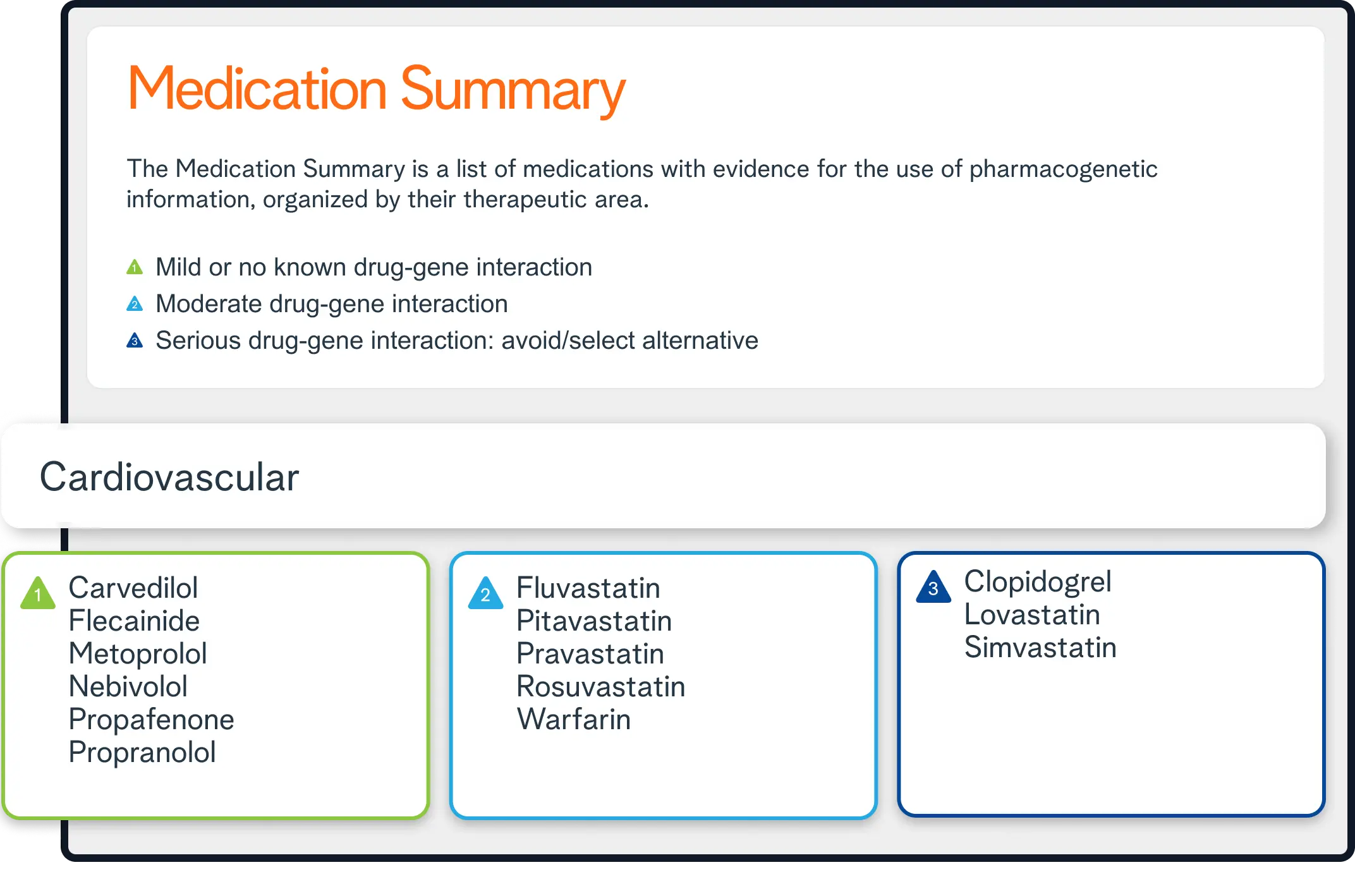 Medication Summary

The Medication Summary is a list of medications with evidence for the use of pharmacogenetic information, organized by their therapeutic area.

1 Mild or no known drug-gene interaction
2 Moderate drug-gene interaction
3 Serious drug-gene interaction: avoid/select alternative

Cardiovascular

1 Carvedilol
Flecainide
Metoprolol
Nebivolol
Propafenone
Propranolol

2 Fluvastatin
Pitavastatin
Pravastatin
Rosuvastatin
Warfarin

3 Clopidogrel
Lovastatin
Simvastatin